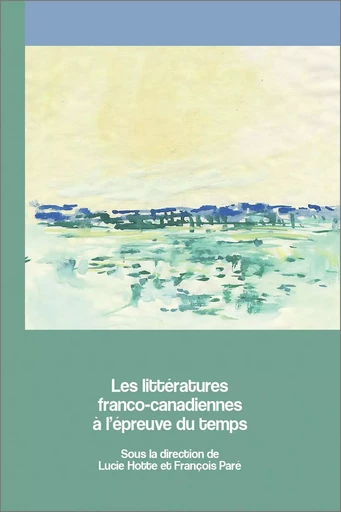 Les littératures franco-canadiennes à l'épreuve du temps

Sous la direction de Lucie Hotte et François Paré